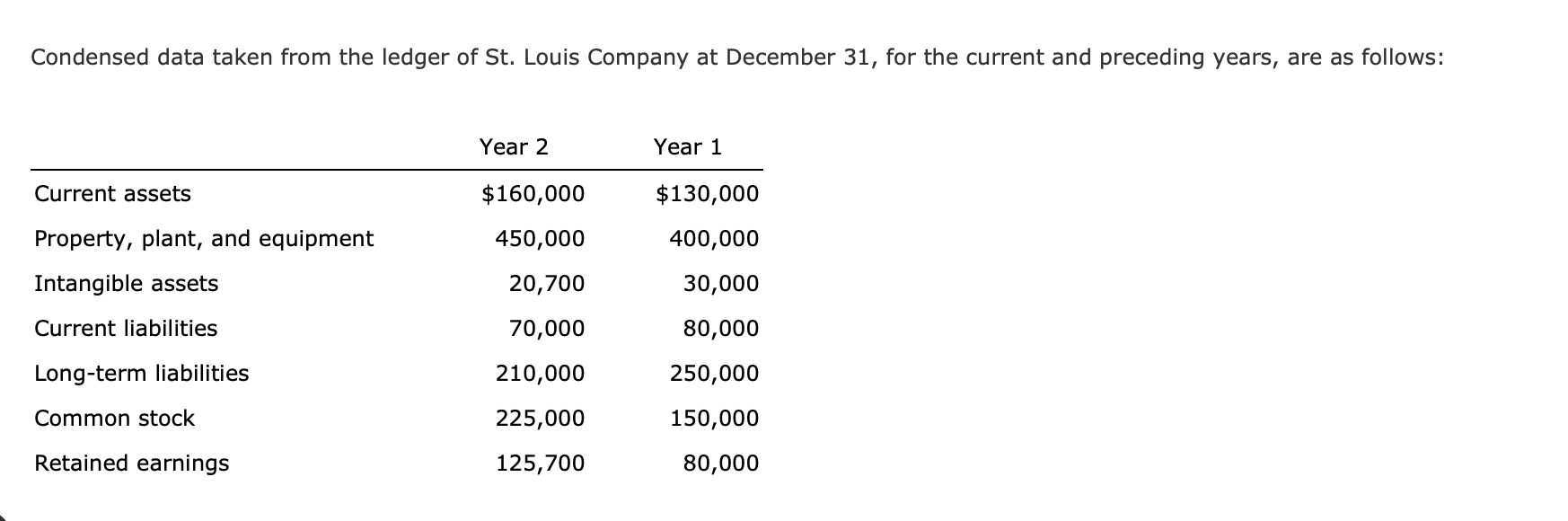 Condensed data taken from the ledger of St. Louis Company at December 31, for the current and preceding years, are as follows:

| | Year 2 | Year 1 |
|---|---|---|
| Current assets | \$160,000 | \$130,000 |
| Property, plant, and equipment | 450,000 | 400,000 |
| Intangible assets | 20,700 | 30,000 |
| Current liabilities | 70,000 | 80,000 |
| Long-term liabilities | 210,000 | 250,000 |
| Common stock | 225,000 | 150,000 |
| Retained earnings | 125,700 | 80,000 |